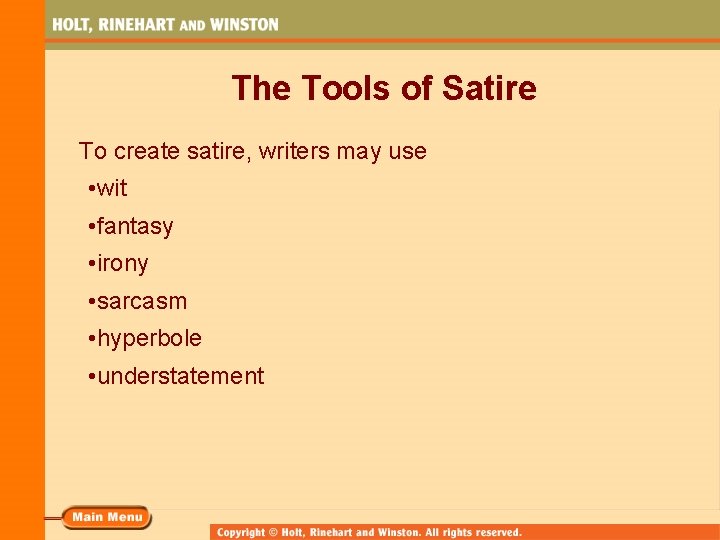 HOLT, RINEHART AND WINSTON

The Tools of Satire

To create satire, writers may use

•wit

•fantasy

•irony

•sarcasm

•hyperbole

•understatement

Main Menu

Copyright © Holt, Rinehart and Winston. All rights reserved.